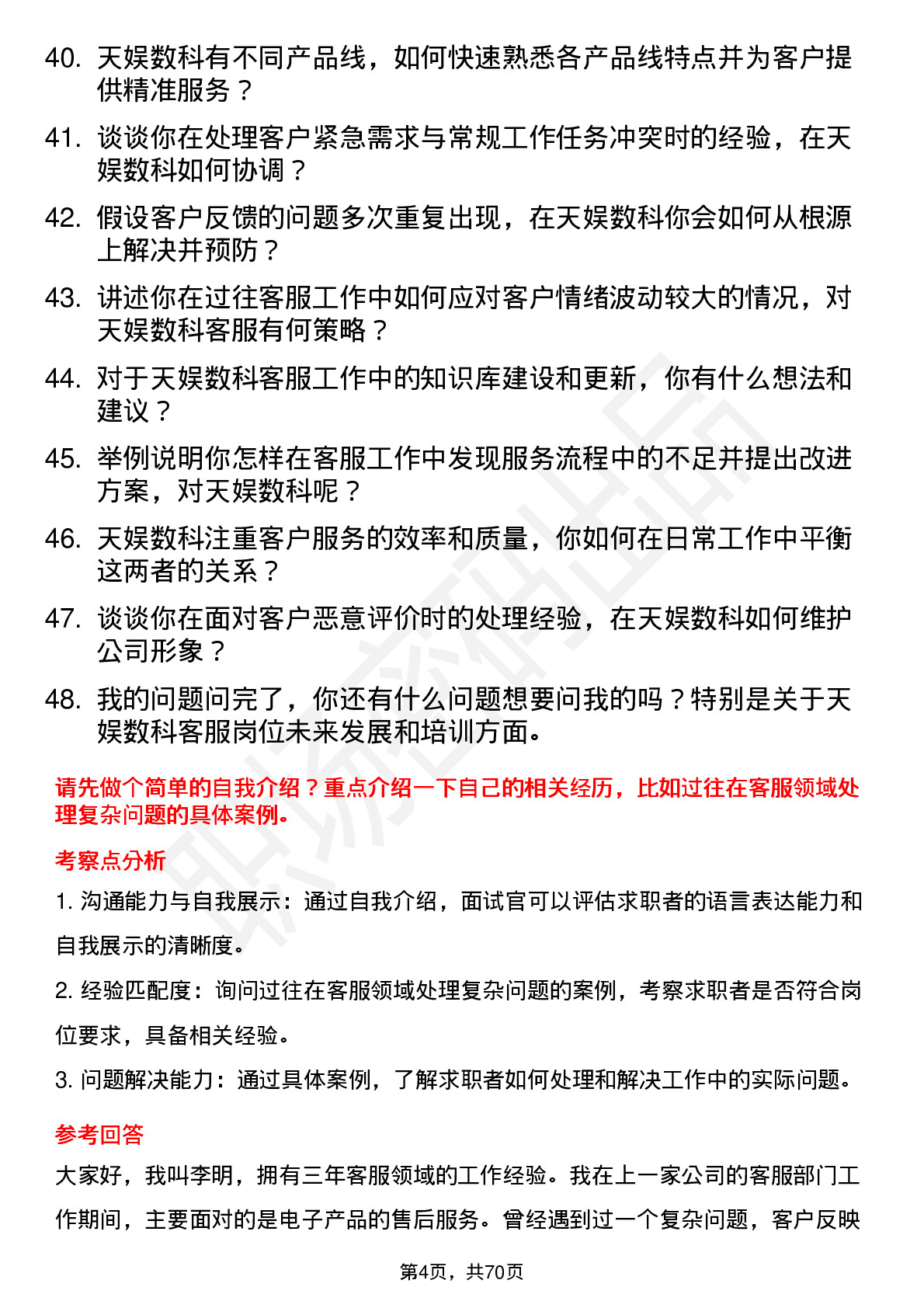 40. 天娱数科有不同产品线，如何快速熟悉各产品线特点并为客户提供精准服务？

41. 谈谈你在处理客户紧急需求与常规工作任务冲突时的经验，在天娱数科如何协调？

42. 假设客户反馈的问题多次重复出现，在天娱数科你会如何从根源上解决并预防？

43. 讲述你在过往客服工作中如何应对客户情绪波动较大的情况，对天娱数科客服有何策略？

44. 对于天娱数科客服工作中的知识库建设和更新，你有什么想法和建议？

45. 举例说明你怎样在客服工作中发现服务流程中的不足并提出改进方案，对天娱数科呢？

46. 天娱数科注重客户服务的效率和质量，你如何在日常工作中平衡这两者的关系？

47. 谈谈你在面对客户恶意评价时的处理经验，在天娱数科如何维护公司形象？

48. 我的问题问完了，你还有什么问题想要问我的吗？特别是关于天娱数科客服岗位未来发展和培训方面。

请先做个简单的自我介绍？重点介绍一下自己的相关经历，比如过往在客服领域处理复杂问题的具体案例。

考察点分析

1. 沟通能力与自我展示：通过自我介绍，面试官可以评估求职者的语言表达能力和自我展示的清晰度。

2. 经验匹配度：询问过往在客服领域处理复杂问题的案例，考察求职者是否符合岗位要求，具备相关经验。

3. 问题解决能力：通过具体案例，了解求职者如何处理和解决工作中的实际问题。

参考回答

大家好，我叫李明，拥有三年客服领域的工作经验。我在上一家公司的客服部门工作期间，主要面对的是电子产品的售后服务。曾经遇到过一个复杂问题，客户反映

第4页，共70页